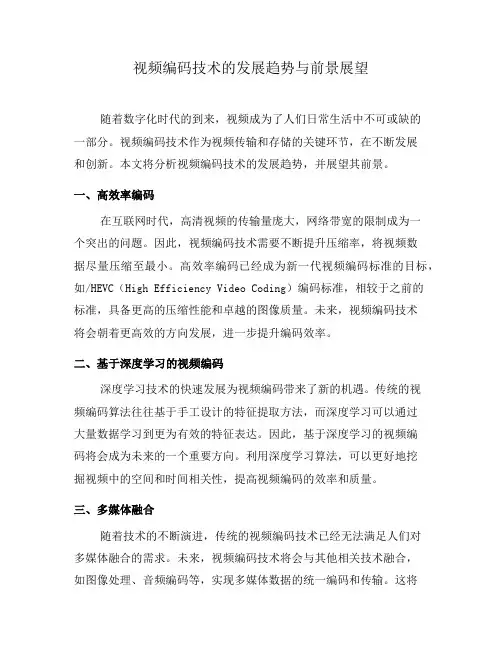 视频编码技术的发展趋势与前景展望

随着数字化时代的到来，视频成为了人们日常生活中不可或缺的一部分。视频编码技术作为视频传输和存储的关键环节，在不断发展和创新。本文将分析视频编码技术的发展趋势，并展望其前景。

一、高效率编码

在互联网时代，高清视频的传输量庞大，网络带宽的限制成为一个突出的问题。因此，视频编码技术需要不断提升压缩率，将视频数据尽量压缩至最小。高效率编码已经成为新一代视频编码标准的目标，如/HEVC（High Efficiency Video Coding）编码标准，相较于之前的标准，具备更高的压缩性能和卓越的图像质量。未来，视频编码技术将会朝着更高效的方向发展，进一步提升编码效率。

二、基于深度学习的视频编码

深度学习技术的快速发展为视频编码带来了新的机遇。传统的视频编码算法往往基于手工设计的特征提取方法，而深度学习可以通过大量数据学习到更为有效的特征表达。因此，基于深度学习的视频编码将会成为未来的一个重要方向。利用深度学习算法，可以更好地挖掘视频中的空间和时间相关性，提高视频编码的效率和质量。

三、多媒体融合

随着技术的不断演进，传统的视频编码技术已经无法满足人们对多媒体融合的需求。未来，视频编码技术将会与其他相关技术融合，如图像处理、音频编码等，实现多媒体数据的统一编码和传输。这将